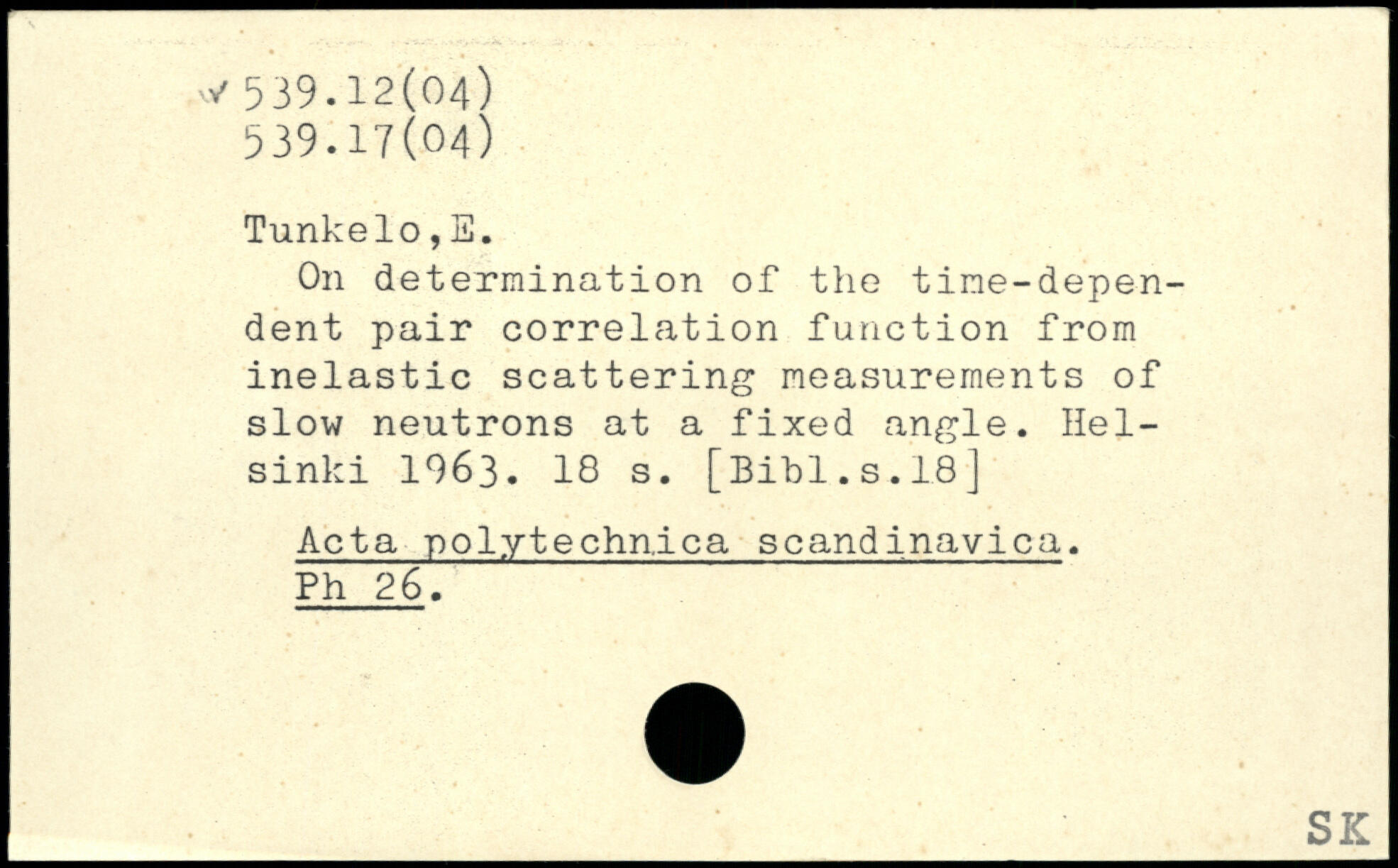 539.12(04)
539.17(04)

Tunkelo,E.

On determination of the time-dependent pair correlation function from inelastic scattering measurements of slow neutrons at a fixed angle. Helsinki 1963. 18 s. [Bibl.s.18]

Acta polytechnica scandinavica. Ph 26.

SK